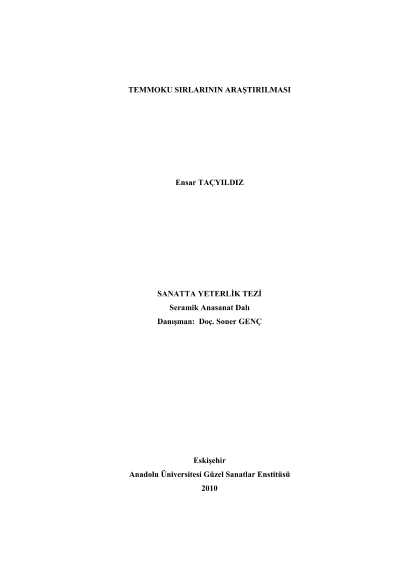 TEMMOKU SIRLARININ ARAŞTIRILMASI

Ensar TAÇYILDIZ

SANATTA YETERLİK TEZİ
Seramik Anasanat Dalı
Danışman: Doç. Soner GENÇ

Eskişehir
Anadolu Üniversitesi Güzel Sanatlar Enstitüsü
2010